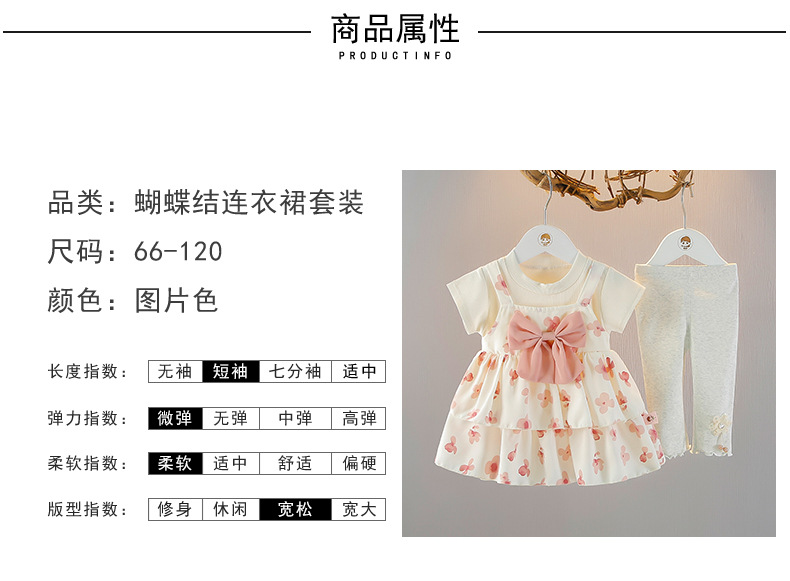 商品属性
PRODUCTINFO

品类：蝴蝶结连衣裙套装

尺码：66-120

颜色：图片色

长度指数： 无袖 短袖 七分袖 适中

弹力指数： 微弹 无弹 中弹 高弹

柔软指数： 柔软 适中 舒适 偏硬

版型指数： 修身 休闲 宽松 宽大